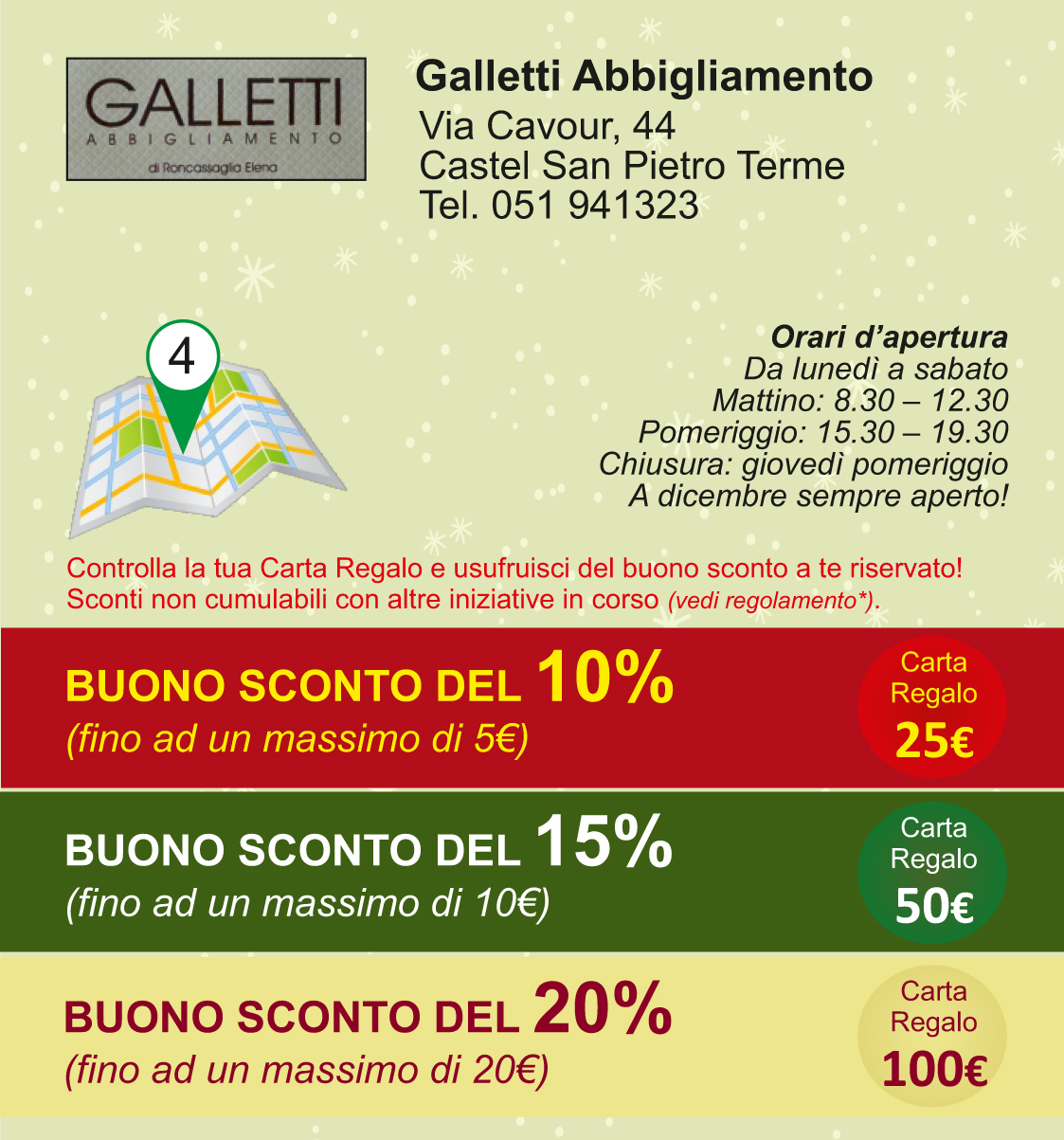 GALLETTI
ABBIGLIAMENTO
di Roncassaglia Elena

Galletti Abbigliamento
Via Cavour, 44
Castel San Pietro Terme
Tel. 051 941323

4

Orari d'apertura
Da lunedì a sabato
Mattino: 8.30 – 12.30
Pomeriggio: 15.30 – 19.30
Chiusura: giovedì pomeriggio
A dicembre sempre aperto!

Controlla la tua Carta Regalo e usufruisci del buono sconto a te riservato!
Sconti non cumulabili con altre iniziative in corso (vedi regolamento*).

BUONO SCONTO DEL 10%
(fino ad un massimo di 5€)

Carta Regalo 25€

BUONO SCONTO DEL 15%
(fino ad un massimo di 10€)

Carta Regalo 50€

BUONO SCONTO DEL 20%
(fino ad un massimo di 20€)

Carta Regalo 100€